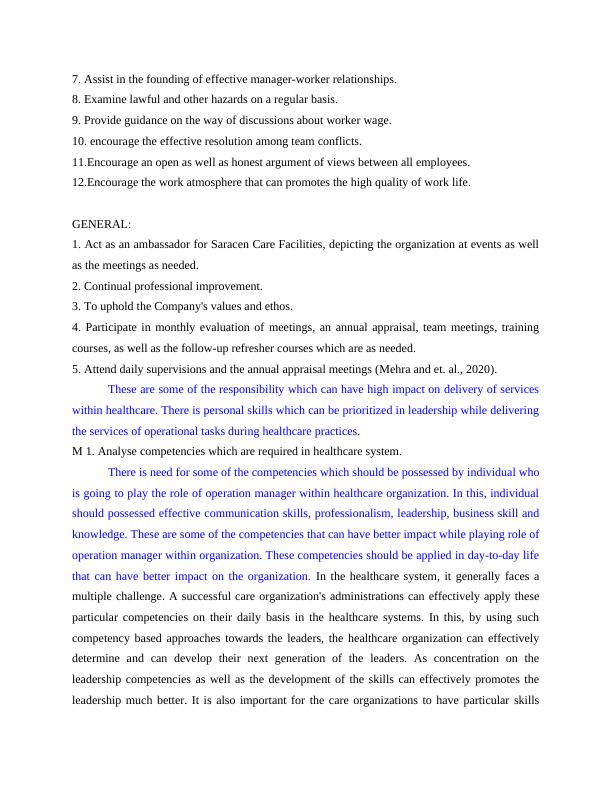 7. Assist in the founding of effective manager-worker relationships.
8. Examine lawful and other hazards on a regular basis.
9. Provide guidance on the way of discussions about worker wage.
10. encourage the effective resolution among team conflicts.
11.Encourage an open as well as honest argument of views between all employees.
12.Encourage the work atmosphere that can promotes the high quality of work life.

GENERAL:
1. Act as an ambassador for Saracen Care Facilities, depicting the organization at events as well as the meetings as needed.
2. Continual professional improvement.
3. To uphold the Company's values and ethos.
4. Participate in monthly evaluation of meetings, an annual appraisal, team meetings, training courses, as well as the follow-up refresher courses which are as needed.
5. Attend daily supervisions and the annual appraisal meetings (Mehra and et. al., 2020).

These are some of the responsibility which can have high impact on delivery of services within healthcare. There is personal skills which can be prioritized in leadership while delivering the services of operational tasks during healthcare practices.
M 1. Analyse competencies which are required in healthcare system.

There is need for some of the competencies which should be possessed by individual who is going to play the role of operation manager within healthcare organization. In this, individual should possessed effective communication skills, professionalism, leadership, business skill and knowledge. These are some of the competencies that can have better impact while playing role of operation manager within organization. These competencies should be applied in day-to-day life that can have better impact on the organization. In the healthcare system, it generally faces a multiple challenge. A successful care organization's administrations can effectively apply these particular competencies on their daily basis in the healthcare systems. In this, by using such competency based approaches towards the leaders, the healthcare organization can effectively determine and can develop their next generation of the leaders. As concentration on the leadership competencies as well as the development of the skills can effectively promotes the leadership much better. It is also important for the care organizations to have particular skills